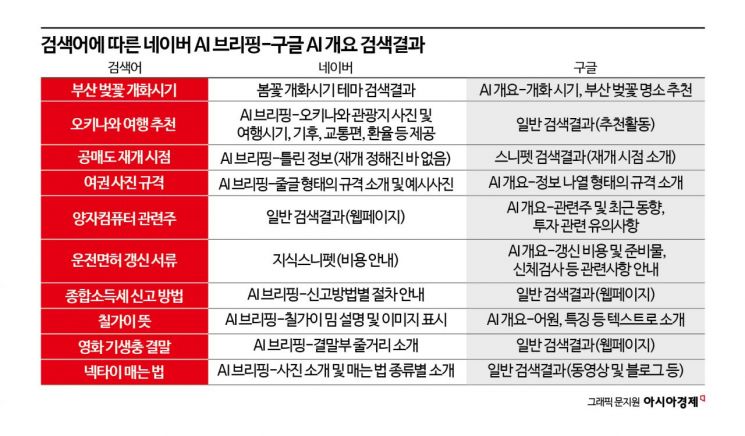 검색어에 따른 네이버 AI 브리핑-구글 AI 개요 검색결과

| 검색어 | 네이버 | 구글 |
|---|---|---|
| 부산 벚꽃 개화시기 | 봄꽃 개화시기 테마 검색결과 | AI 개요-개화 시기, 부산 벚꽃 명소 추천 |
| 오키나와 여행 추천 | AI 브리핑-오키나와 관광지 사진 및 여행시기, 기후, 교통편, 환율 등 제공 | 일반 검색결과(추천활동) |
| 공매도 재개 시점 | AI 브리핑-틀린 정보(재개 정해진 바 없음) | 스니펫 검색결과(재개 시점 소개) |
| 여권 사진 규격 | AI 브리핑-줄글 형태의 규격 소개 및 예시사진 | AI 개요-정보 나열 형태의 규격 소개 |
| 양자컴퓨터 관련주 | 일반 검색결과(웹페이지) | AI 개요-관련주 및 최근 동향, 투자 관련 유의사항 |
| 운전면허 갱신 서류 | 지식스니펫(비용 안내) | AI 개요-갱신 비용 및 준비물, 신체검사 등 관련사항 안내 |
| 종합소득세 신고 방법 | AI 브리핑-신고방법별 절차 안내 | 일반 검색결과(웹페이지) |
| 칠가이 뜻 | AI 브리핑-칠가이 밈 설명 및 이미지 표시 | AI 개요-어원, 특징 등 텍스트로 소개 |
| 영화 기생충 결말 | AI 브리핑-결말부 줄거리 소개 | 일반 검색결과(웹페이지) |
| 넥타이 매는 법 | AI 브리핑-사진 소개 및 매는 법 종류별 소개 | 일반 검색결과(동영상 및 블로그 등) |

그래픽 문지원 아시아경제